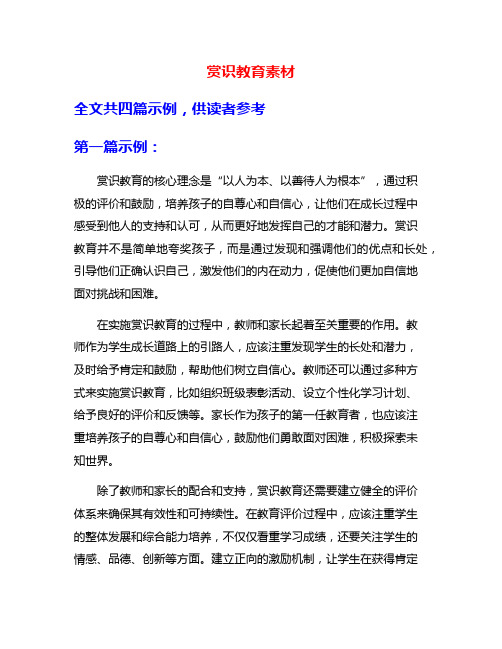 赏识教育素材

全文共四篇示例，供读者参考

第一篇示例：

赏识教育的核心理念是“以人为本、以善待人为根本”，通过积极的评价和鼓励，培养孩子的自尊心和自信心，让他们在成长过程中感受到他人的支持和认可，从而更好地发挥自己的才能和潜力。赏识教育并不是简单地夸奖孩子，而是通过发现和强调他们的优点和长处，引导他们正确认识自己，激发他们的内在动力，促使他们更加自信地面对挑战和困难。

在实施赏识教育的过程中，教师和家长起着至关重要的作用。教师作为学生成长道路上的引路人，应该注重发现学生的长处和潜力，及时给予肯定和鼓励，帮助他们树立自信心。教师还可以通过多种方式来实施赏识教育，比如组织班级表彰活动、设立个性化学习计划、给予良好的评价和反馈等。家长作为孩子的第一任教育者，也应该注重培养孩子的自尊心和自信心，鼓励他们勇敢面对困难，积极探索未知世界。

除了教师和家长的配合和支持，赏识教育还需要建立健全的评价体系来确保其有效性和可持续性。在教育评价过程中，应该注重学生的整体发展和综合能力培养，不仅仅看重学习成绩，还要关注学生的情感、品德、创新等方面。建立正向的激励机制，让学生在获得肯定